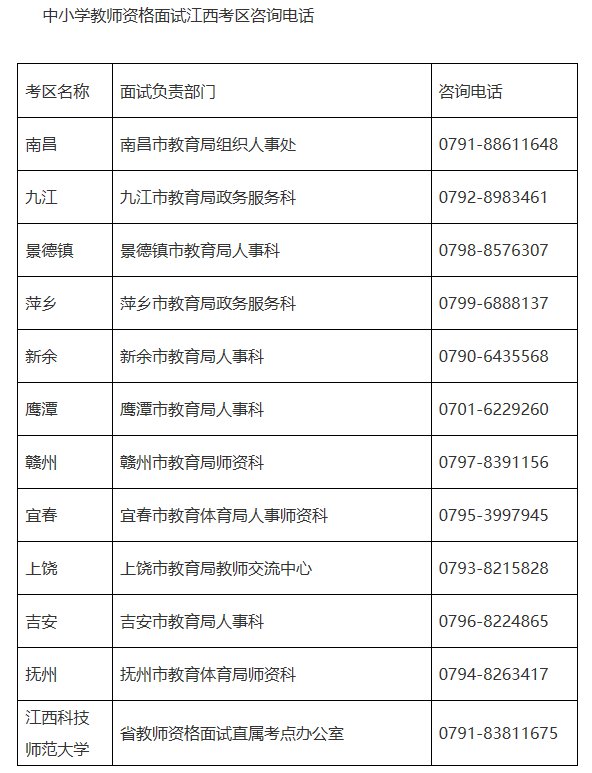 中小学教师资格面试江西考区咨询电话

| 考区名称 | 面试负责部门 | 咨询电话 |
|---|---|---|
| 南昌 | 南昌市教育局组织人事处 | 0791-88611648 |
| 九江 | 九江市教育局政务服务科 | 0792-8983461 |
| 景德镇 | 景德镇市教育局人事科 | 0798-8576307 |
| 萍乡 | 萍乡市教育局政务服务科 | 0799-6888137 |
| 新余 | 新余市教育局人事科 | 0790-6435568 |
| 鹰潭 | 鹰潭市教育局人事科 | 0701-6229260 |
| 赣州 | 赣州市教育局师资科 | 0797-8391156 |
| 宜春 | 宜春市教育体育局人事师资科 | 0795-3997945 |
| 上饶 | 上饶市教育局教师交流中心 | 0793-8215828 |
| 吉安 | 吉安市教育局人事科 | 0796-8224865 |
| 抚州 | 抚州市教育体育局师资科 | 0794-8263417 |
| 江西科技师范大学 | 省教师资格面试直属考点办公室 | 0791-83811675 |